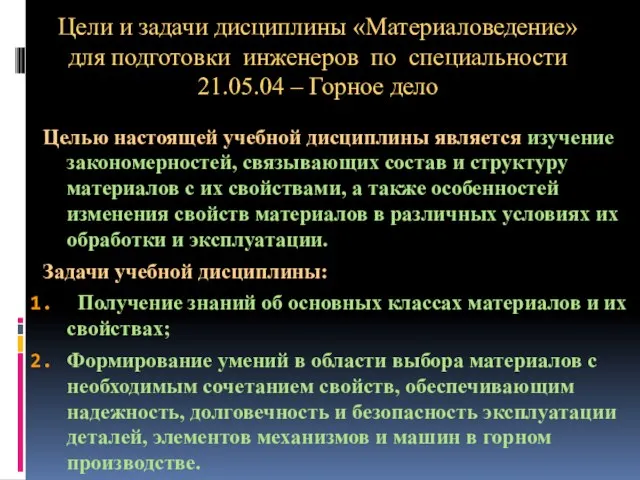 Цели и задачи дисциплины «Материаловедение» для подготовки инженеров по специальности 21.05.04 – Горное дело

Целью настоящей учебной дисциплины является изучение закономерностей, связывающих состав и структуру материалов с их свойствами, а также особенностей изменения свойств материалов в различных условиях их обработки и эксплуатации.

Задачи учебной дисциплины:

1. Получение знаний об основных классах материалов и их свойствах;

2. Формирование умений в области выбора материалов с необходимым сочетанием свойств, обеспечивающим надежность, долговечность и безопасность эксплуатации деталей, элементов механизмов и машин в горном производстве.